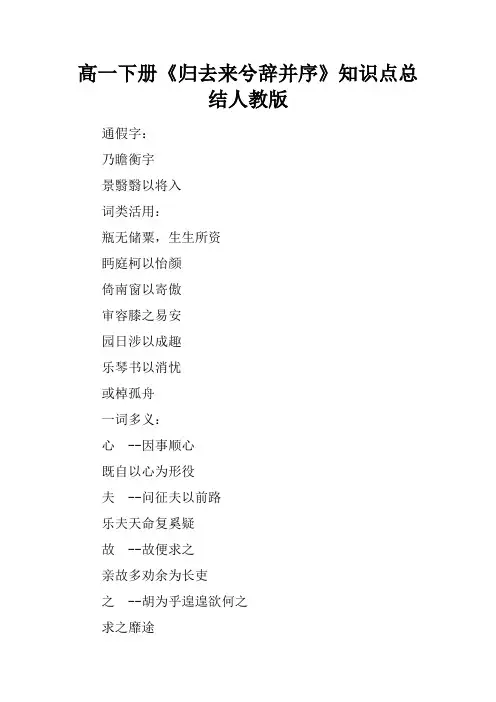 高一下册《归去来兮辞并序》知识点总结人教版

通假字：

乃瞻衡宇

景翳翳以将入

词类活用：

瓶无储粟，生生所资

眄庭柯以怡颜

倚南窗以寄傲

审容膝之易安

园日涉以成趣

乐琴书以消忧

或棹孤舟

一词多义：

心　--因事顺心

既自以心为形役

夫　--问征夫以前路

乐夫天命复奚疑

故　--故便求之

亲故多劝余为长吏

之　--胡为乎遑遑欲何之

求之靡途